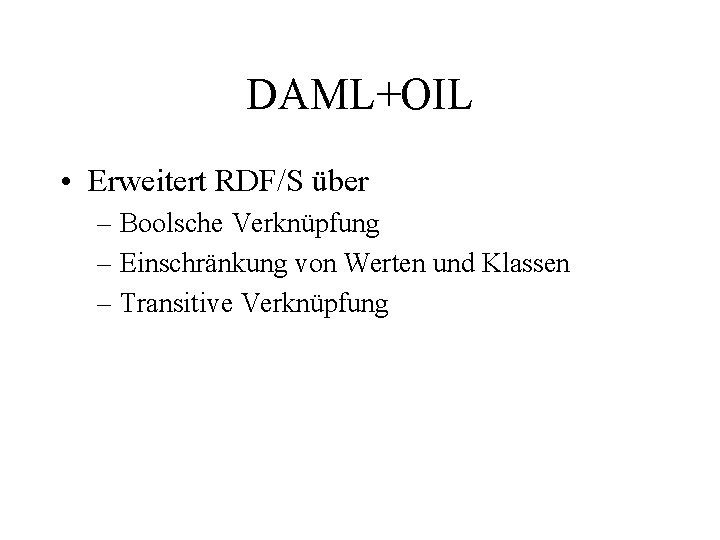 DAML+OIL

• Erweitert RDF/S über
– Boolsche Verknüpfung
– Einschränkung von Werten und Klassen
– Transitive Verknüpfung